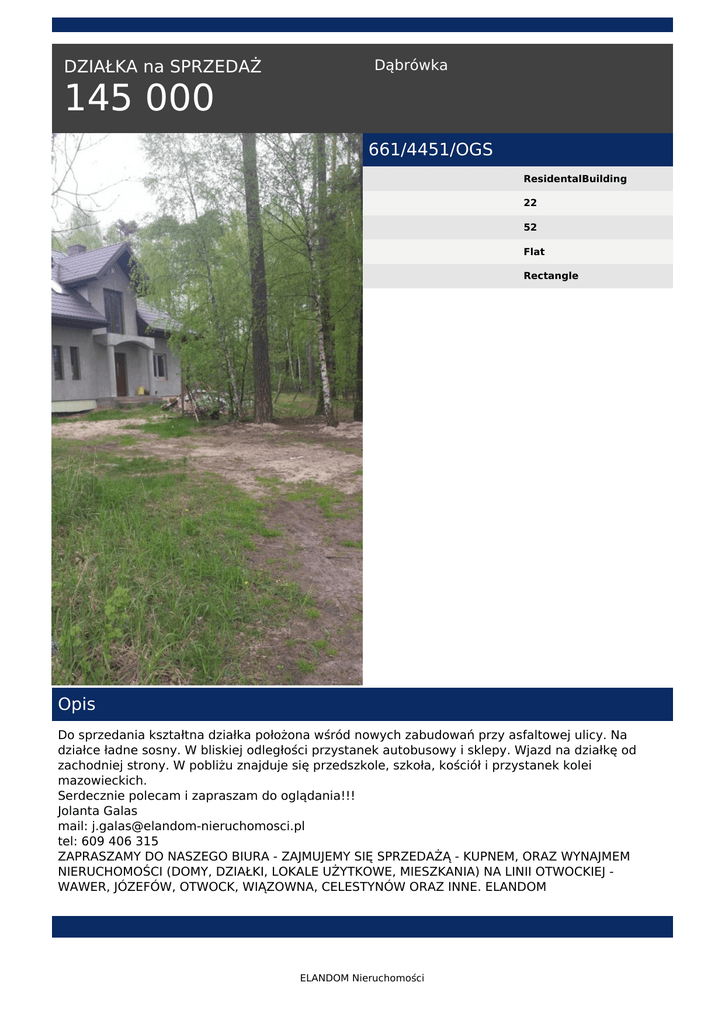 DZIAŁKA na SPRZEDAŻ
145 000

Dąbrówka

661/4451/OGS

ResidentalBuilding
22
52
Flat
Rectangle

Opis

Do sprzedania kształtna działka położona wśród nowych zabudowań przy asfaltowej ulicy. Na działce ładne sosny. W bliskiej odległości przystanek autobusowy i sklepy. Wjazd na działkę od zachodniej strony. W pobliżu znajduje się przedszkole, szkoła, kościół i przystanek kolei mazowieckich.
Serdecznie polecam i zapraszam do oglądania!!!
Jolanta Galas
mail: j.galas@elandom-nieruchomosci.pl
tel: 609 406 315
ZAPRASZAMY DO NASZEGO BIURA - ZAJMUJEMY SIĘ SPRZEDAŻĄ - KUPNEM, ORAZ WYNAJMEM NIERUCHOMOŚCI (DOMY, DZIAŁKI, LOKALE UŻYTKOWE, MIESZKANIA) NA LINII OTWOCKIEJ - WAWER, JÓZEFÓW, OTWOCK, WIĄZOWNA, CELESTYNÓW ORAZ INNE. ELANDOM

ELANDOM Nieruchomości